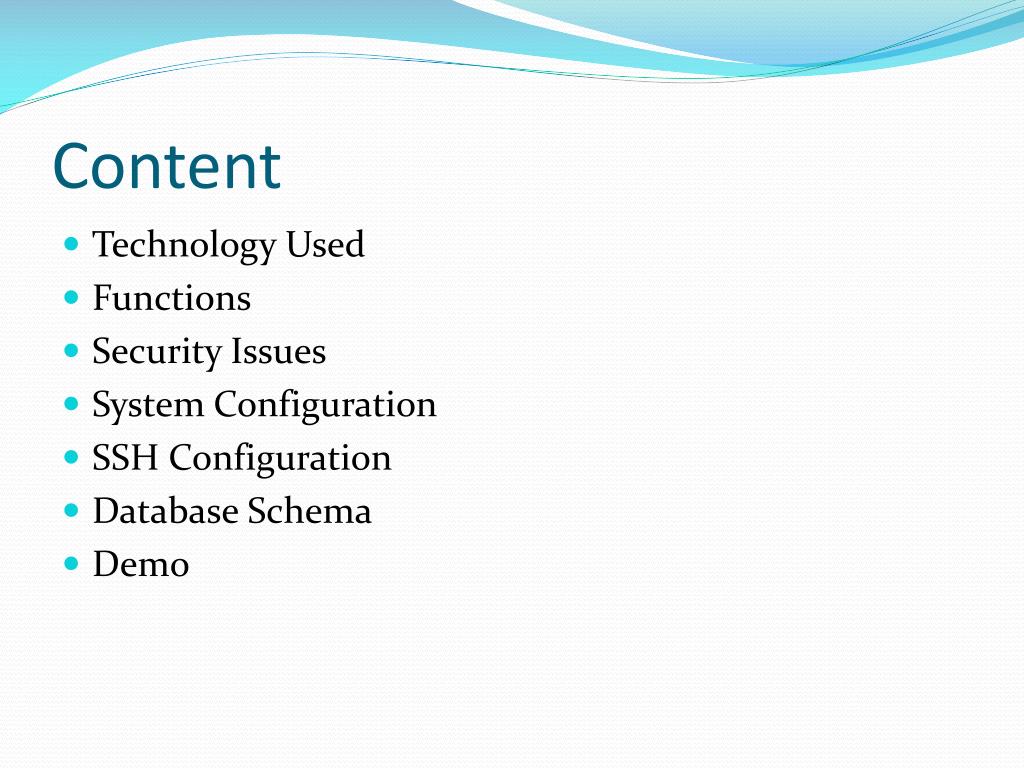 Content

- Technology Used
- Functions
- Security Issues
- System Configuration
- SSH Configuration
- Database Schema
- Demo